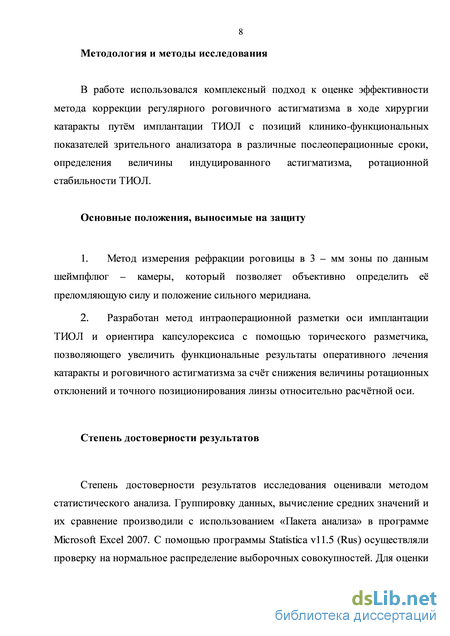 8

Методология и методы исследования

В работе использовался комплексный подход к оценке эффективности метода коррекции регулярного роговичного астигматизма в ходе хирургии катаракты путём имплантации ТИОЛ с позиций клинико-функциональных показателей зрительного анализатора в различные послеоперационные сроки, определения величины индуцированного астигматизма, ротационной стабильности ТИОЛ.

Основные положения, выносимые на защиту

1. Метод измерения рефракции роговицы в 3 – мм зоны по данным шеймпфлюг – камеры, который позволяет объективно определить её преломляющую силу и положение сильного меридиана.

2. Разработан метод интраоперационной разметки оси имплантации ТИОЛ и ориентира капсулорексиса с помощью торического разметчика, позволяющего увеличить функциональные результаты оперативного лечения катаракты и роговичного астигматизма за счёт снижения величины ротационных отклонений и точного позиционирования линзы относительно расчётной оси.

Степень достоверности результатов

Степень достоверности результатов исследования оценивали методом статистического анализа. Группировку данных, вычисление средних значений и их сравнение производили с использованием «Пакета анализа» в программе Microsoft Excel 2007. С помощью программы Statistica v11.5 (Rus) осуществляли проверку на нормальное распределение выборочных совокупностей. Для оценки

dsLib.net
библиотека диссертаций